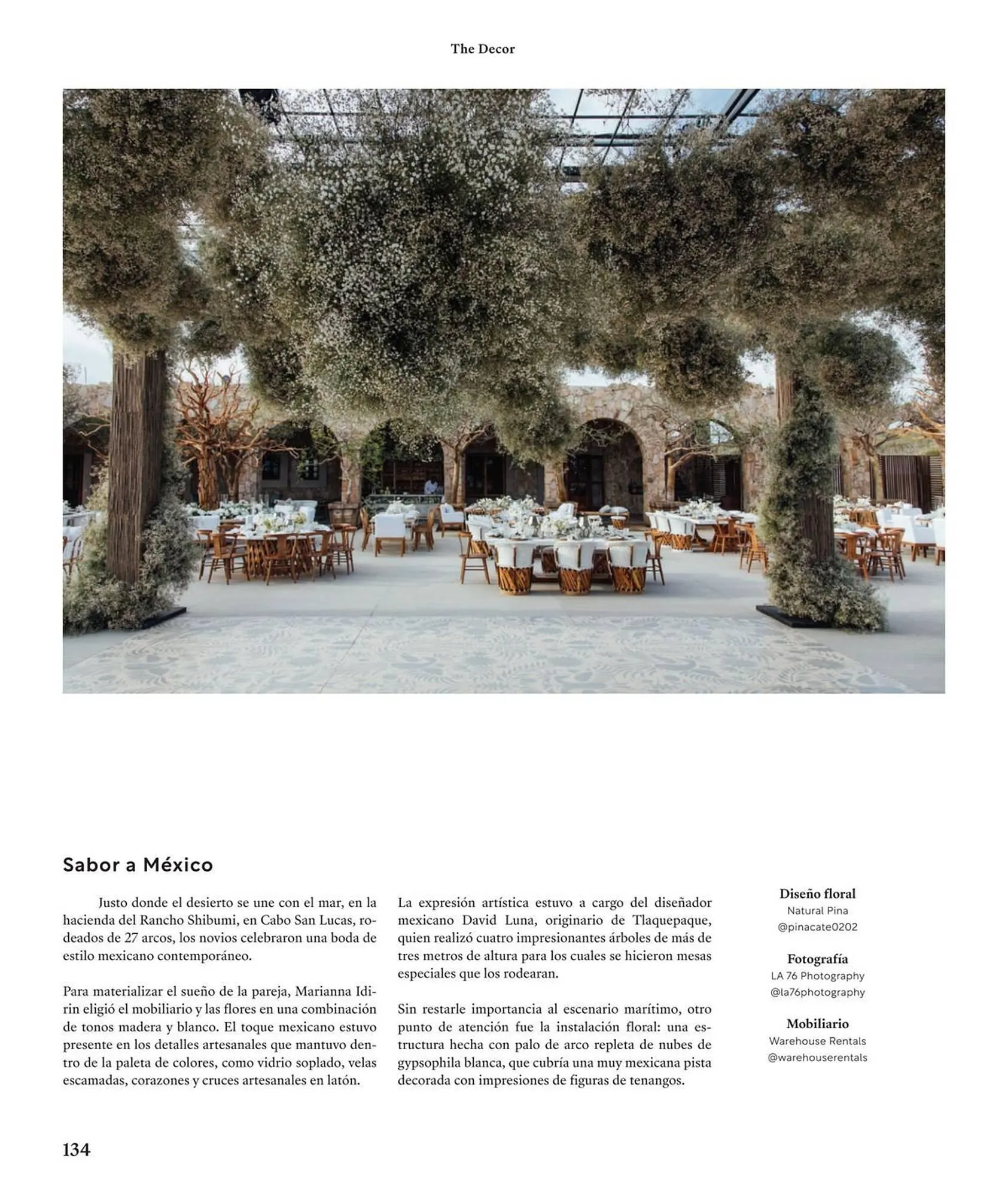 The Decor

Sabor a México

Justo donde el desierto se une con el mar, en la hacienda del Rancho Shibumi, en Cabo San Lucas, rodeados de 27 arcos, los novios celebraron una boda de estilo mexicano contemporáneo.

Para materializar el sueño de la pareja, Marianna Idirin eligió el mobiliario y las flores en una combinación de tonos madera y blanco. El toque mexicano estuvo presente en los detalles artesanales que mantuvo dentro de la paleta de colores, como vidrio soplado, velas escamadas, corazones y cruces artesanales en latón.

La expresión artística estuvo a cargo del diseñador mexicano David Luna, originario de Tlaquepaque, quien realizó cuatro impresionantes árboles de más de tres metros de altura para los cuales se hicieron mesas especiales que los rodearan.

Sin restarle importancia al escenario marítimo, otro punto de atención fue la instalación floral: una estructura hecha con palo de arco repleta de nubes de gypsophila blanca, que cubría una muy mexicana pista decorada con impresiones de figuras de tenangos.

Diseño floral
Natural Pina
@pinacate0202

Fotografía
LA 76 Photography
@la76photography

Mobiliario
Warehouse Rentals
@warehouserentals

134